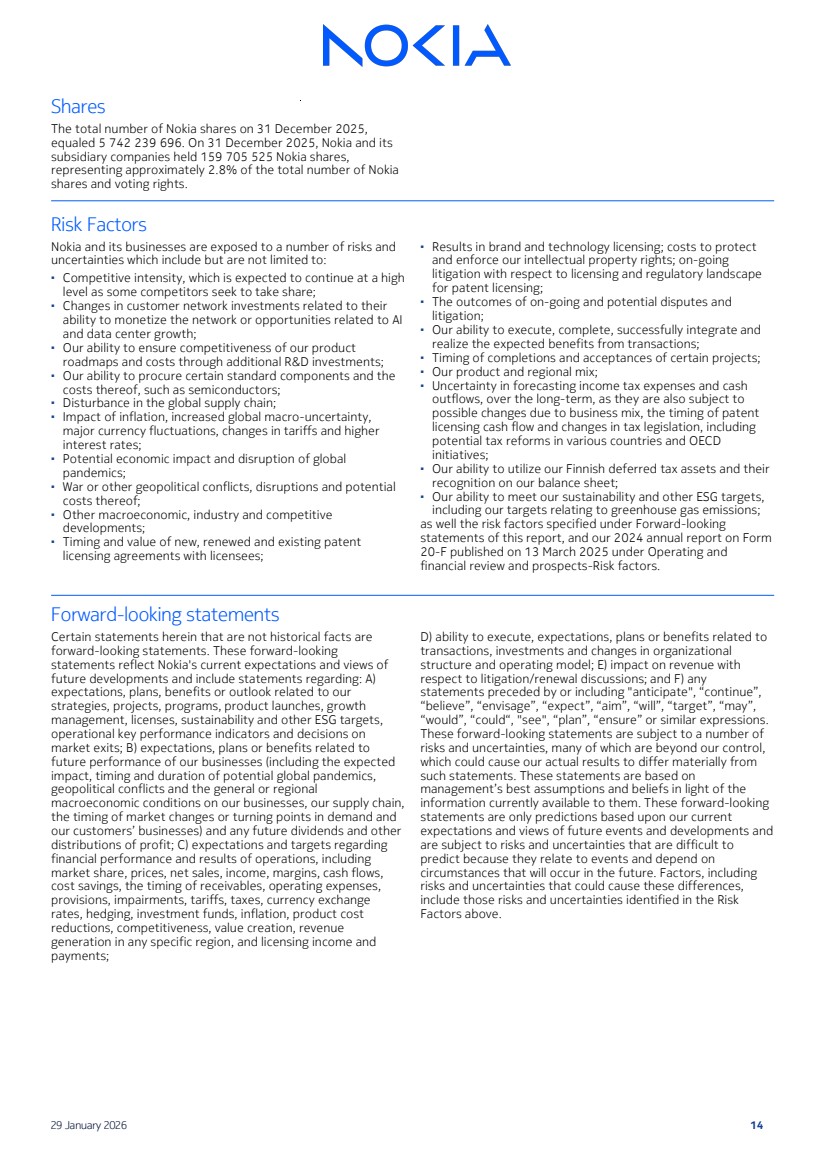 NOKIA

Shares
The total number of Nokia shares on 31 December 2025, equaled 5 742 239 696. On 31 December 2025, Nokia and its subsidiary companies held 159 705 525 Nokia shares, representing approximately 2.8% of the total number of Nokia shares and voting rights.

Risk Factors
Nokia and its businesses are exposed to a number of risks and uncertainties which include but are not limited to:
• Competitive intensity, which is expected to continue at a high level as some competitors seek to take share;
• Changes in customer network investments related to their ability to monetize the network or opportunities related to AI and data center growth;
• Our ability to ensure competitiveness of our product roadmaps and costs through additional R&D investments;
• Our ability to procure certain standard components and the costs thereof, such as semiconductors;
• Disturbance in the global supply chain;
• Impact of inflation, increased global macro-uncertainty, major currency fluctuations, changes in tariffs and higher interest rates;
• Potential economic impact and disruption of global pandemics;
• War or other geopolitical conflicts, disruptions and potential costs thereof;
• Other macroeconomic, industry and competitive developments;
• Timing and value of new, renewed and existing patent licensing agreements with licensees;
• Results in brand and technology licensing; costs to protect and enforce our intellectual property rights; on-going litigation with respect to licensing and regulatory landscape for patent licensing;
• The outcomes of on-going and potential disputes and litigation;
• Our ability to execute, complete, successfully integrate and realize the expected benefits from transactions;
• Timing of completions and acceptances of certain projects;
• Our product and regional mix;
• Uncertainty in forecasting income tax expenses and cash outflows, over the long-term, as they are also subject to possible changes due to business mix, the timing of patent licensing cash flow and changes in tax legislation, including potential tax reforms in various countries and OECD initiatives;
• Our ability to utilize our Finnish deferred tax assets and their recognition on our balance sheet;
• Our ability to meet our sustainability and other ESG targets, including our targets relating to greenhouse gas emissions;
as well the risk factors specified under Forward-looking statements of this report, and our 2024 annual report on Form 20-F published on 13 March 2025 under Operating and financial review and prospects-Risk factors.

Forward-looking statements
Certain statements herein that are not historical facts are forward-looking statements. These forward-looking statements reflect Nokia's current expectations and views of future developments and include statements regarding: A) expectations, plans, benefits or outlook related to our strategies, projects, programs, product launches, growth management, licenses, sustainability and other ESG targets, operational key performance indicators and decisions on market exits; B) expectations, plans or benefits related to future performance of our businesses (including the expected impact, timing and duration of potential global pandemics, geopolitical conflicts and the general or regional macroeconomic conditions on our businesses, our supply chain, the timing of market changes or turning points in demand and our customers' businesses) and any future dividends and other distributions of profit; C) expectations and targets regarding financial performance and results of operations, including market share, prices, net sales, income, margins, cash flows, cost savings, the timing of receivables, operating expenses, provisions, impairments, tariffs, taxes, currency exchange rates, hedging, investment funds, inflation, product cost reductions, competitiveness, value creation, revenue generation in any specific region, and licensing income and payments; D) ability to execute, expectations, plans or benefits related to transactions, investments and changes in organizational structure and operating model; E) impact on revenue with respect to litigation/renewal discussions; and F) any statements preceded by or including "anticipate", "continue", "believe", "envisage", "expect", "aim", "will", "target", "may", "would", "could", "see", "plan", "ensure" or similar expressions. These forward-looking statements are subject to a number of risks and uncertainties, many of which are beyond our control, which could cause our actual results to differ materially from such statements. These statements are based on management's best assumptions and beliefs in light of the information currently available to them. These forward-looking statements are only predictions based upon our current expectations and views of future events and developments and are subject to risks and uncertainties that are difficult to predict because they relate to events and depend on circumstances that will occur in the future. Factors, including risks and uncertainties that could cause these differences, include those risks and uncertainties identified in the Risk Factors above.

29 January 2026
14